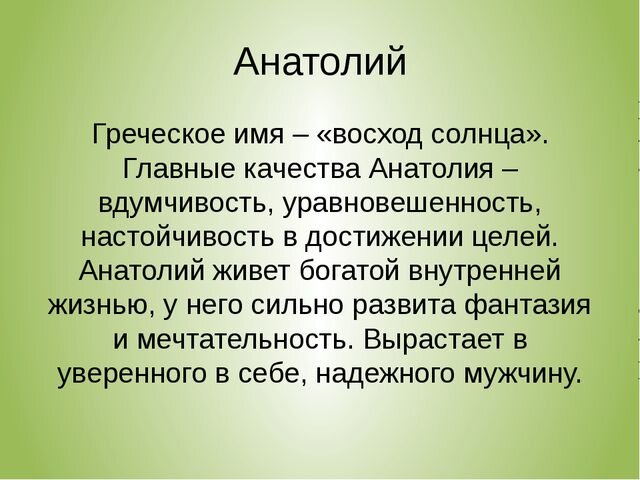 Анатолий

Греческое имя – «восход солнца». Главные качества Анатолия – вдумчивость, уравновешенность, настойчивость в достижении целей. Анатолий живет богатой внутренней жизнью, у него сильно развита фантазия и мечтательность. Вырастает в уверенного в себе, надежного мужчину.